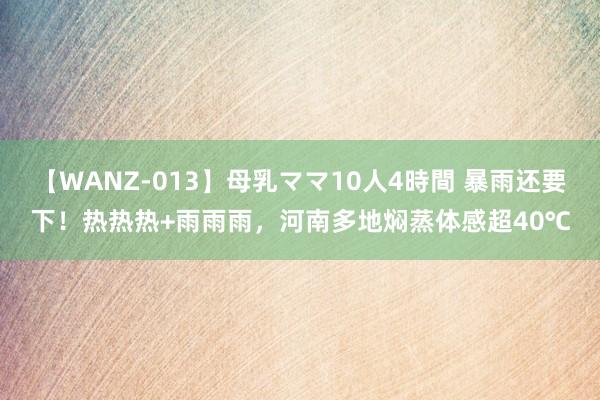 【WANZ-013】母乳ママ10人4時間 暴雨还要下！热热热+雨雨雨，河南多地焖蒸体感超40℃